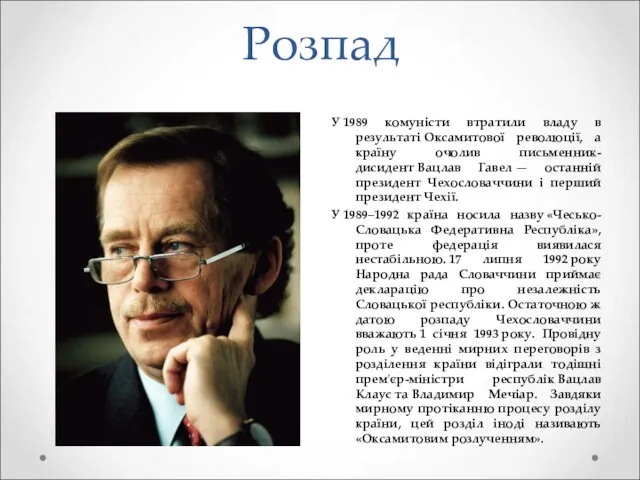 Розпад

У 1989 комуністи втратили владу в результаті Оксамитової революції, а країну очолив письменник-дисидент Вацлав Гавел — останній президент Чехословаччини і перший президент Чехії.

У 1989–1992 країна носила назву «Чесько-Словацька Федеративна Республіка», проте федерація виявилася нестабільною. 17 липня 1992 року Народна рада Словаччини приймає декларацію про незалежність Словацької республіки. Остаточною ж датою розпаду Чехословаччини вважають 1 січня 1993 року. Провідну роль у веденні мирних переговорів з розділення країни відіграли тодішні прем'єр-міністри республік Вацлав Клаус та Владимир Мечіар. Завдяки мирному протіканню процесу розділу країни, цей розділ іноді називають «Оксамитовим розлученням».